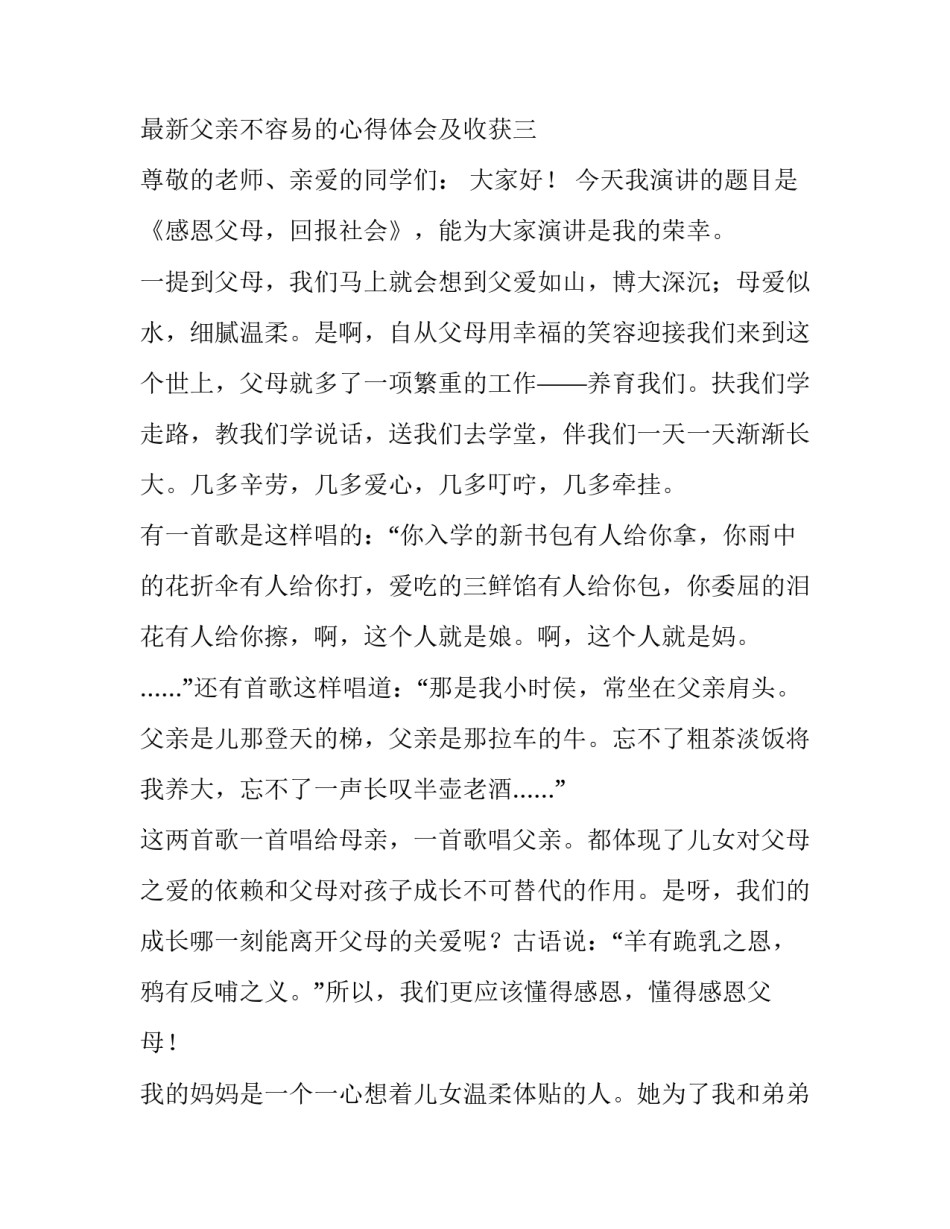 最新父亲不容易的心得体会及收获三

尊敬的老师、亲爱的同学们： 大家好！ 今天我演讲的题目是《感恩父母，回报社会》，能为大家演讲是我的荣幸。

一提到父母，我们马上就会想到父爱如山，博大深沉；母爱似水，细腻温柔。是啊，自从父母用幸福的笑容迎接我们来到这个世上，父母就多了一项繁重的工作——养育我们。扶我们学走路，教我们学说话，送我们去学堂，伴我们一天一天渐渐长大。几多辛劳，几多爱心，几多叮咛，几多牵挂。

有一首歌是这样唱的：“你入学的新书包有人给你拿，你雨中的花折伞有人给你打，爱吃的三鲜馅有人给你包，你委屈的泪花有人给你擦，啊，这个人就是娘。啊，这个人就是妈。......”还有首歌这样唱道：“那是我小时侯，常坐在父亲肩头。父亲是儿那登天的梯，父亲是那拉车的牛。忘不了粗茶淡饭将我养大，忘不了一声长叹半壶老酒......”

这两首歌一首唱给母亲，一首歌唱父亲。都体现了儿女对父母之爱的依赖和父母对孩子成长不可替代的作用。是呀，我们的成长哪一刻能离开父母的关爱呢？古语说：“羊有跪乳之恩，鸦有反哺之义。”所以，我们更应该懂得感恩，懂得感恩父母！

我的妈妈是一个一心想着儿女温柔体贴的人。她为了我和弟弟